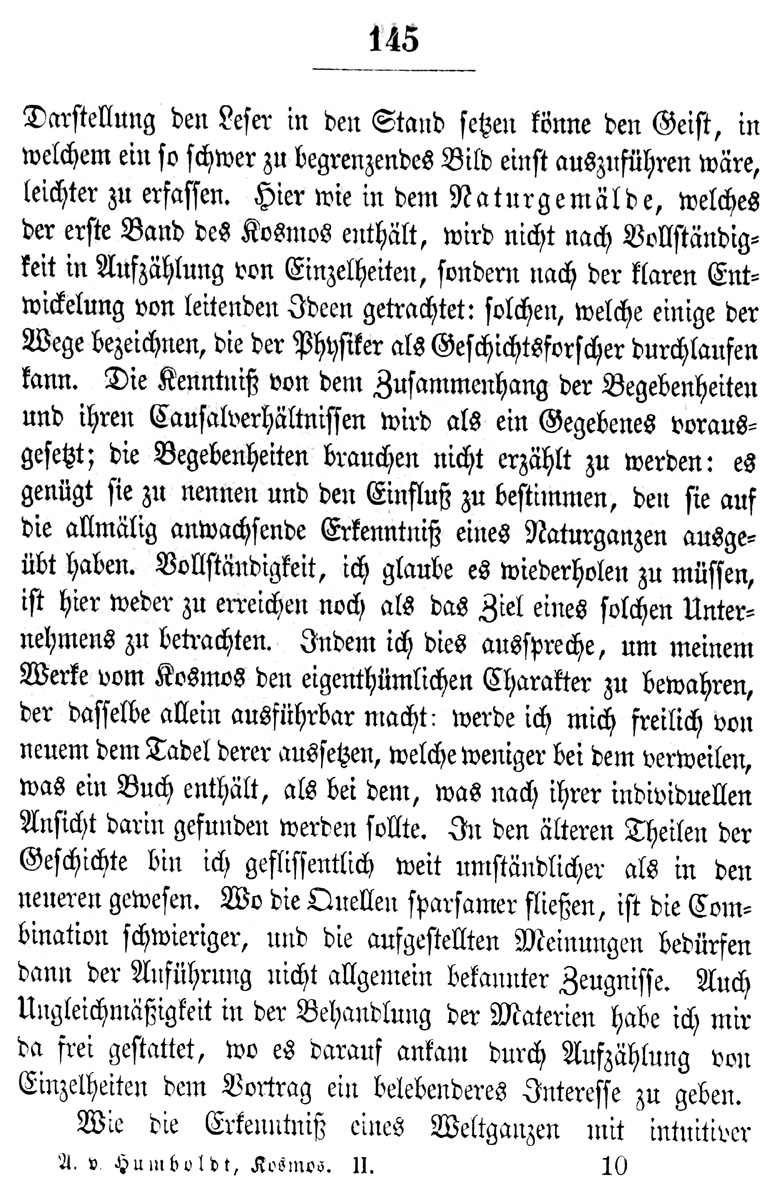 145

Darstellung den Leser in den Stand setzen könne den Geist, in welchem ein so schwer zu begrenzendes Bild einst auszuführen wäre, leichter zu erfassen. Hier wie in dem Naturgemälde, welches der erste Band des Kosmos enthält, wird nicht nach Vollständigkeit in Aufzählung von Einzelheiten, sondern nach der klaren Entwickelung von leitenden Ideen getrachtet: solchen, welche einige der Wege bezeichnen, die der Physiker als Geschichtsforscher durchlaufen kann. Die Kenntniß von dem Zusammenhang der Begebenheiten und ihren Causalverhältnissen wird als ein Gegebenes vorausgesetzt; die Begebenheiten brauchen nicht erzählt zu werden: es genügt sie zu nennen und den Einfluß zu bestimmen, den sie auf die allmälig anwachsende Erkenntniß eines Naturganzen ausgeübt haben. Vollständigkeit, ich glaube es wiederholen zu müssen, ist hier weder zu erreichen noch als das Ziel eines solchen Unternehmens zu betrachten. Indem ich dies ausspreche, um meinem Werke vom Kosmos den eigenthümlichen Charakter zu bewahren, der dasselbe allein ausführbar macht: werde ich mich freilich von neuem dem Tadel derer aussetzen, welche weniger bei dem verweilen, was ein Buch enthält, als bei dem, was nach ihrer individuellen Ansicht darin gefunden werden sollte. In den älteren Theilen der Geschichte bin ich geflissentlich weit umständlicher als in den neueren gewesen. Wo die Quellen sparsamer fließen, ist die Combination schwieriger, und die aufgestellten Meinungen bedürfen dann der Anführung nicht allgemein bekannter Zeugnisse. Auch Ungleichmäßigkeit in der Behandlung der Materien habe ich mir da frei gestattet, wo es darauf ankam durch Aufzählung von Einzelheiten dem Vortrag ein belebenderes Interesse zu geben.

Wie die Erkenntniß eines Weltganzen mit intuitiver

A. v. Humboldt, Kosmos. II. 10